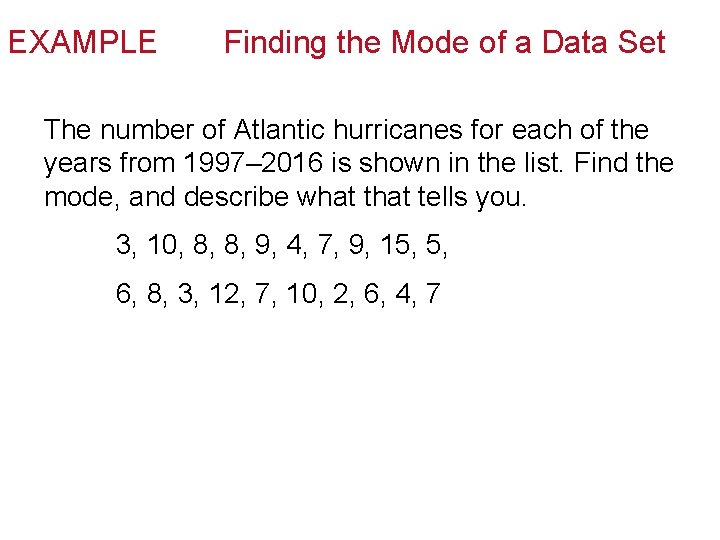 EXAMPLE Finding the Mode of a Data Set

The number of Atlantic hurricanes for each of the years from 1997–2016 is shown in the list. Find the mode, and describe what that tells you.

3, 10, 8, 8, 9, 4, 7, 9, 15, 5,

6, 8, 3, 12, 7, 10, 2, 6, 4, 7